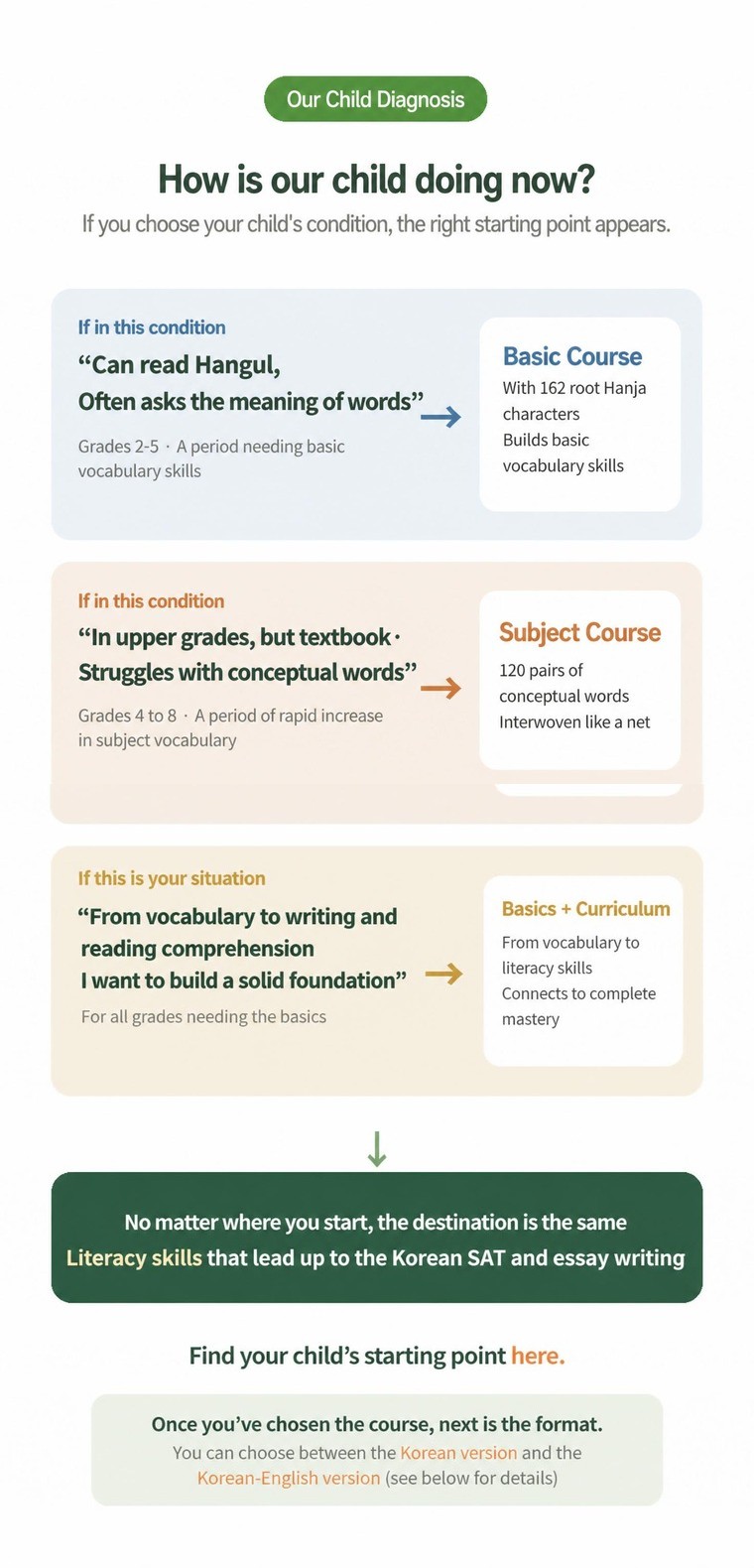 Our Child Diagnosis

How is our child doing now?

If you choose your child's condition, the right starting point appears.

If in this condition

“Can read Hangul, Often asks the meaning of words”

Grades 2-5 · A period needing basic vocabulary skills

Basic Course

With 162 root Hanja characters
Builds basic vocabulary skills

If in this condition

“In upper grades, but textbook · Struggles with conceptual words”

Grades 4 to 8 · A period of rapid increase in subject vocabulary

Subject Course

120 pairs of conceptual words
Interwoven like a net

If this is your situation

“From vocabulary to writing and reading comprehension
I want to build a solid foundation”

For all grades needing the basics

Basics + Curriculum

From vocabulary to literacy skills
Connects to complete mastery

No matter where you start, the destination is the same
Literacy skills that lead up to the Korean SAT and essay writing

Find your child’s starting point here.

Once you’ve chosen the course, next is the format.
You can choose between the Korean version and the Korean-English version (see below for details)